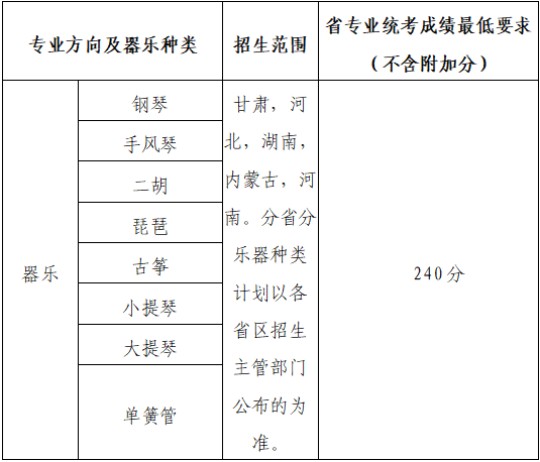 | 专业方向及器乐种类 | | 招生范围 | 省专业统考成绩最低要求（不含附加分） |
|---|---|---|---|
| 器乐 | 钢琴 | 甘肃，河北，湖南，内蒙古，河南。分省分乐器种类计划以各省区招生主管部门公布的为准。 | 240分 |
| | 手风琴 | | |
| | 二胡 | | |
| | 琵琶 | | |
| | 古筝 | | |
| | 小提琴 | | |
| | 大提琴 | | |
| | 单簧管 | | |